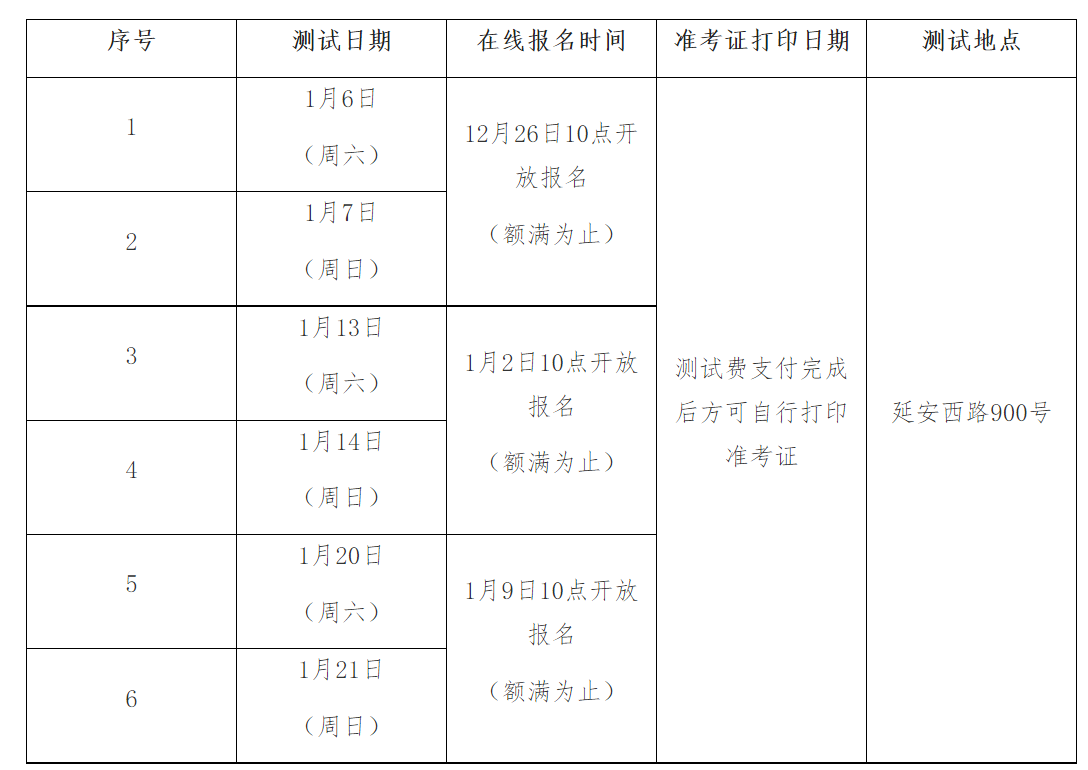 | 序号 | 测试日期 | 在线报名时间 | 准考证打印日期 | 测试地点 |
|---|---|---|---|---|
| 1 | 1月6日（周六） | 12月26日10点开放报名（额满为止） | 测试费支付完成后方可自行打印准考证 | 延安西路900号 |
| 2 | 1月7日（周日） |  |  |  |
| 3 | 1月13日（周六） | 1月2日10点开放报名（额满为止） |  |  |
| 4 | 1月14日（周日） |  |  |  |
| 5 | 1月20日（周六） | 1月9日10点开放报名（额满为止） |  |  |
| 6 | 1月21日（周日） |  |  |  |